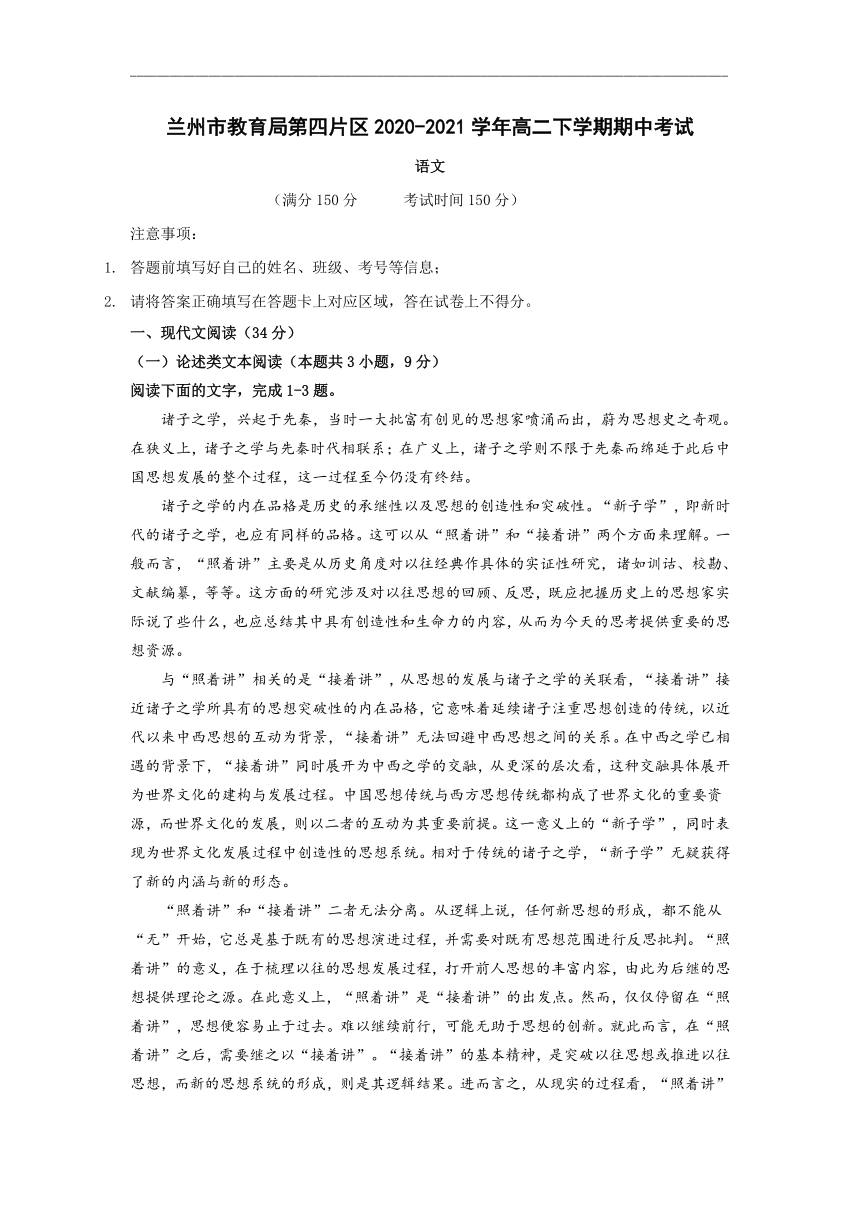 兰州市教育局第四片区 2020-2021 学年高二下学期期中考试

语文

（满分 150 分　　考试时间 150 分）

注意事项：

1. 答题前填写好自己的姓名、班级、考号等信息；

2. 请将答案正确填写在答题卡上对应区域，答在试卷上不得分。

一、现代文阅读（34 分）

（一）论述类文本阅读（本题共 3 小题，9 分）

阅读下面的文字，完成 1-3 题。

诸子之学，兴起于先秦，当时一大批富有创见的思想家喷涌而出，蔚为思想史之奇观。在狭义上，诸子之学与先秦时代相联系；在广义上，诸子之学则不限于先秦而绵延于此后中国思想发展的整个过程，这一过程至今仍没有终结。

诸子之学的内在品格是历史的承继性以及思想的创造性和突破性。“新子学”，即新时代的诸子之学，也应有同样的品格。这可以从“照着讲”和“接着讲”两个方面来理解。一般而言，“照着讲”主要是从历史角度对以往经典作具体的实证性研究，诸如训诂、校勘、文献编纂，等等。这方面的研究涉及对以往思想的回顾、反思，既应把握历史上的思想家实际说了些什么，也应总结其中具有创造性和生命力的内容，从而为今天的思考提供重要的思想资源。

与“照着讲”相关的是“接着讲”，从思想的发展与诸子之学的关联看，“接着讲”接近诸子之学所具有的思想突破性的内在品格，它意味着延续诸子注重思想创造的传统，以近代以来中西思想的互动为背景，“接着讲”无法回避中西思想之间的关系。在中西之学已相遇的背景下，“接着讲”同时展开为中西之学的交融，从更深的层次看，这种交融具体展开为世界文化的建构与发展过程。中国思想传统与西方思想传统都构成了世界文化的重要资源，而世界文化的发展，则以二者的互动为其重要前提。这一意义上的“新子学”，同时表现为世界文化发展过程中创造性的思想系统。相对于传统的诸子之学，“新子学”无疑获得了新的内涵与新的形态。

“照着讲”和“接着讲”二者无法分离。从逻辑上说，任何新思想的形成，都不能从“无”开始，它总是基于既有的思想演进过程，并需要对既有思想范围进行反思批判。“照着讲”的意义，在于梳理以往的思想发展过程，打开前人思想的丰富内容，由此为后继的思想提供理论之源。在此意义上，“照着讲”是“接着讲”的出发点。然而，仅仅停留在“照着讲”，思想便容易止于过去。难以继续前行，可能无助于思想的创新。就此而言，在“照着讲”之后，需要继之以“接着讲”。“接着讲”的基本精神，是突破以往思想或推进以往思想，而新的思想系统的形成，则是其逻辑结果。进而言之，从现实的过程看，“照着讲”